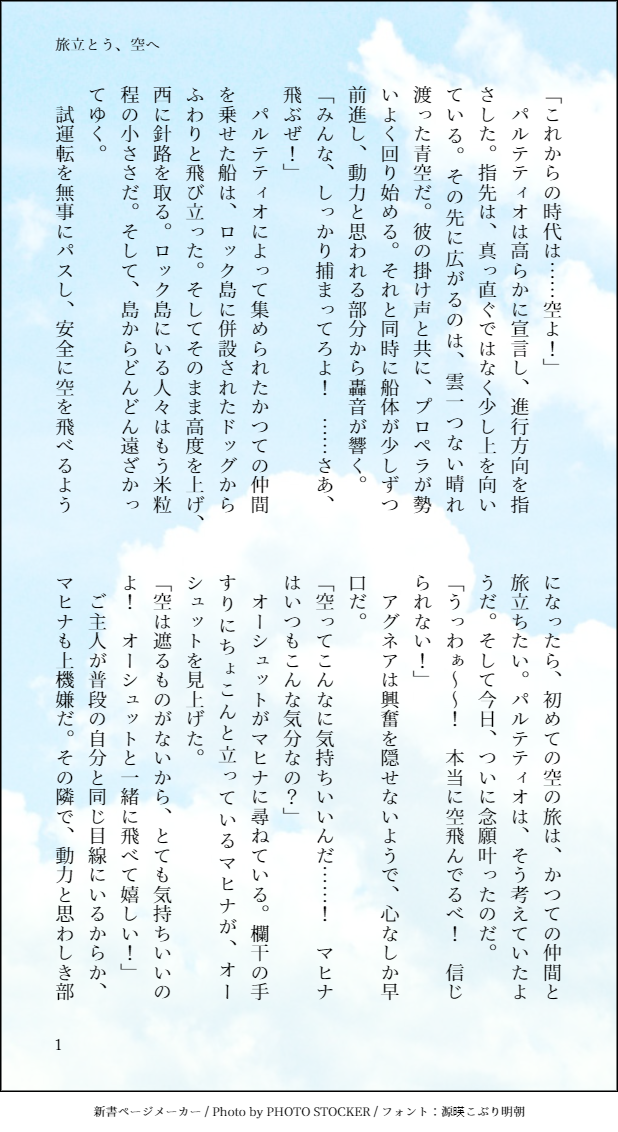 旅立とう、空へ

「これからの時代は……空よ!」

パルテティオは高らかに宣言し、進行方向を指さした。指先は、真っ直ぐではなく少し上を向いている。その先に広がるのは、雲一つない晴れ渡った青空だ。彼の掛け声と共に、プロペラが勢いよく回り始める。それと同時に船体が少しずつ前進し、動力と思われる部分から轟音が響く。

「みんな、しっかり捕まってろよ! ……さあ、飛ぶぜ!」

パルテティオによって集められたかつての仲間を乗せた船は、ロック島に併設されたドッグからふわりと飛び立った。そしてそのまま高度を上げ、西に針路を取る。ロック島にいる人々はもう米粒程の小ささだ。そして、島からどんどん遠ざかってゆく。

試運転を無事にパスし、安全に空を飛べるようになったら、初めての空の旅は、かつての仲間と旅立ちたい。パルテティオは、そう考えていたようだ。そして今日、ついに念願叶ったのだ。

「うっわぁ~~! 本当に空飛んでるべ! 信じられない!」

アグネアは興奮を隠せないようで、心なしか早口だ。

「空ってこんなに気持ちいいんだ……! マヒナはいつもこんな気分なの?」

オーシュットがマヒナに尋ねている。欄干の手すりにちょこんと立っているマヒナが、オーシュットを見上げた。

「空は遮るものがないから、とても気持ちいいのよ! オーシュットと一緒に飛べて嬉しい!」

ご主人が普段の自分と同じ目線にいるからか、マヒナも上機嫌だ。その隣で、動力と思わしき部

1

新書ページメーカー / Photo by PHOTO STOCKER / フォント:源暎こぶり明朝